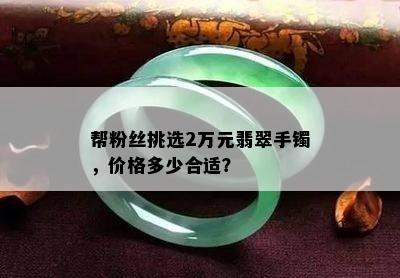 帮粉丝挑选2万元翡翠手镯，价格多少合适?